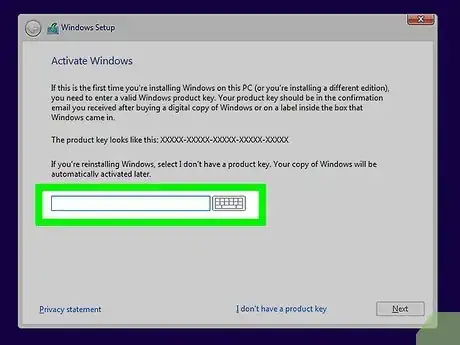 Windows Setup

Activate Windows

If this is the first time you're installing Windows on this PC (or you're installing a different edition), you need to enter a valid Windows product key. Your product key should be in the confirmation email you received after buying a digital copy of Windows or on a label inside the box that Windows came in.

The product key looks like this: XXXXX-XXXXX-XXXXX-XXXXX-XXXXX

If you're reinstalling Windows, select I don't have a product key. Your copy of Windows will be automatically activated later.

Privacy statement

I don't have a product key

Next